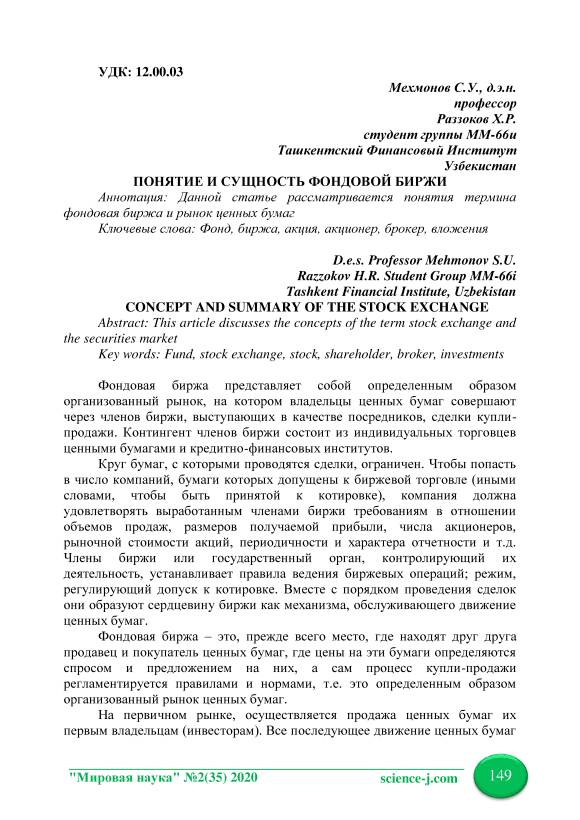 УДК: 12.00.03

Мехмонов С.У., д.э.н.
профессор
Раззоков Х.Р.
студент группы ММ-66и
Ташкентский Финансовый Институт
Узбекистан

ПОНЯТИЕ И СУЩНОСТЬ ФОНДОВОЙ БИРЖИ

Аннотация: Данной статье рассматривается понятия термина фондовая биржа и рынок ценных бумаг

Ключевые слова: Фонд, биржа, акция, акционер, брокер, вложения

D.e.s. Professor Mehmonov S.U.
Razzokov H.R. Student Group MM-66i
Tashkent Financial Institute, Uzbekistan

CONCEPT AND SUMMARY OF THE STOCK EXCHANGE

Abstract: This article discusses the concepts of the term stock exchange and the securities market

Key words: Fund, stock exchange, stock, shareholder, broker, investments

Фондовая биржа представляет собой определенным образом организованный рынок, на котором владельцы ценных бумаг совершают через членов биржи, выступающих в качестве посредников, сделки купли-продажи. Контингент членов биржи состоит из индивидуальных торговцев ценными бумагами и кредитно-финансовых институтов.

Круг бумаг, с которыми проводятся сделки, ограничен. Чтобы попасть в число компаний, бумаги которых допущены к биржевой торговле (иными словами, чтобы быть принятой к котировке), компания должна удовлетворять выработанным членами биржи требованиям в отношении объемов продаж, размеров получаемой прибыли, числа акционеров, рыночной стоимости акций, периодичности и характера отчетности и т.д. Члены биржи или государственный орган, контролирующий их деятельность, устанавливает правила ведения биржевых операций; режим, регулирующий допуск к котировке. Вместе с порядком проведения сделок они образуют сердцевину биржи как механизма, обслуживающего движение ценных бумаг.

Фондовая биржа – это, прежде всего место, где находят друг друга продавец и покупатель ценных бумаг, где цены на эти бумаги определяются спросом и предложением на них, а сам процесс купли-продажи регламентируется правилами и нормами, т.е. это определенным образом организованный рынок ценных бумаг.

На первичном рынке, осуществляется продажа ценных бумаг их первым владельцам (инвесторам). Все последующее движение ценных бумаг

"Мировая наука" №2(35) 2020 science-j.com 149